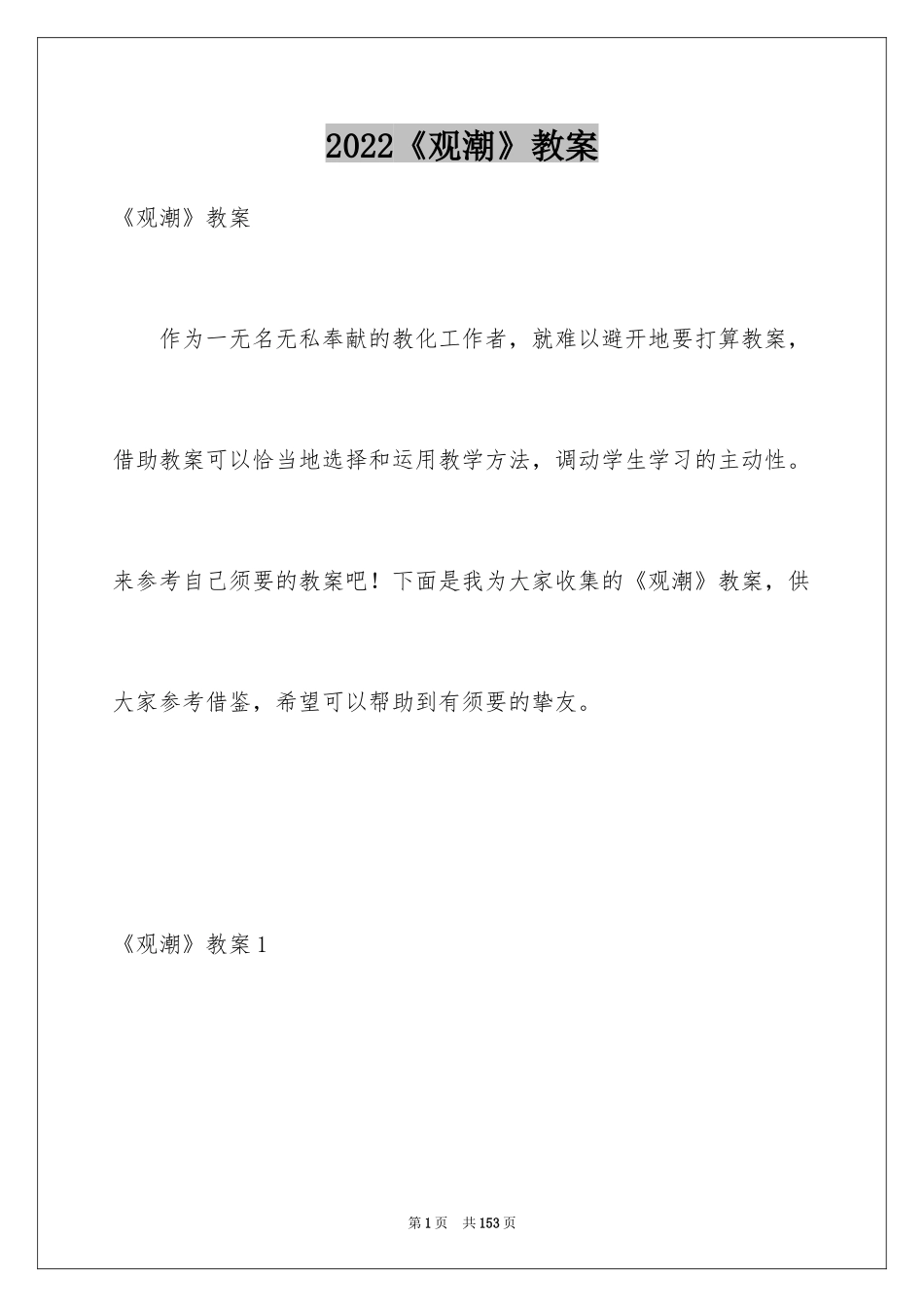 2022《观潮》教案

《观潮》教案

作为一无名无私奉献的教化工作者，就难以避开地要打算教案，借助教案可以恰当地选择和运用教学方法，调动学生学习的主动性。来参考自己须要的教案吧！下面是我为大家收集的《观潮》教案，供大家参考借鉴，希望可以帮助到有须要的挚友。

《观潮》教案1

第1页 共153页